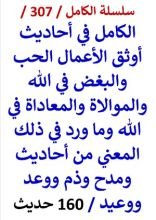 سلسلة الكامل / 307 /

الكامل في أحاديث أوثق الأعمال الحب والبغض في الله والموالاة والمعاداة في الله وما ورد في ذلك المعني من أحاديث ومدح وذم ووعد ووعيد / 160 حديث